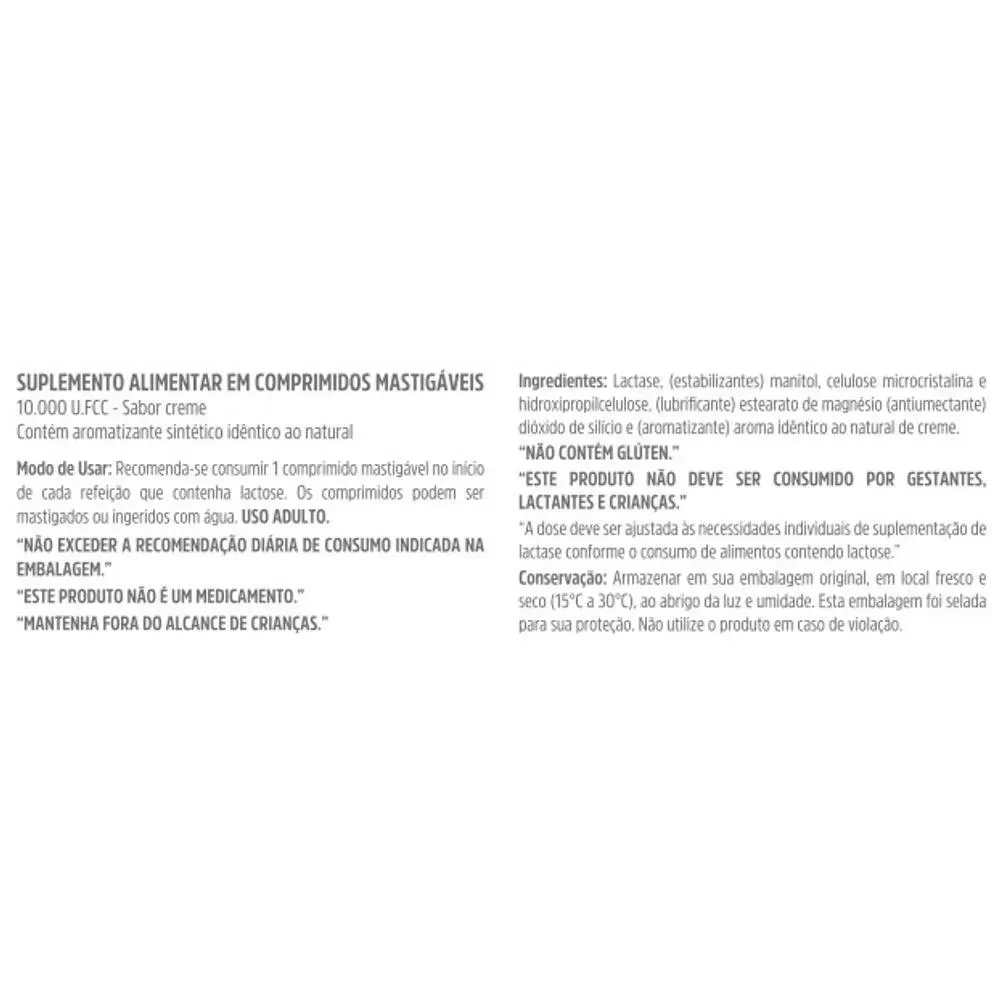 SUPLEMENTO ALIMENTAR EM COMPRIMIDOS MASTIGÁVEIS
10.000 U.FCC - Sabor creme
Contém aromatizante sintético idêntico ao natural

Modo de Usar: Recomenda-se consumir 1 comprimido mastigável no início de cada refeição que contenha lactose. Os comprimidos podem ser mastigados ou ingeridos com água. USO ADULTO.

"NÃO EXCEDER A RECOMENDAÇÃO DIÁRIA DE CONSUMO INDICADA NA EMBALAGEM."

"ESTE PRODUTO NÃO É UM MEDICAMENTO."

"MANTENHA FORA DO ALCANCE DE CRIANÇAS."

Ingredientes: Lactase, (estabilizantes) manitol, celulose microcristalina e hidroxipropilcelulose, (lubrificante) estearato de magnésio (antiumectante) dióxido de silício e (aromatizante) aroma idêntico ao natural de creme.

"NÃO CONTÉM GLÚTEN."

"ESTE PRODUTO NÃO DEVE SER CONSUMIDO POR GESTANTES, LACTANTES E CRIANÇAS."

"A dose deve ser ajustada às necessidades individuais de suplementação de lactase conforme o consumo de alimentos contendo lactose."

Conservação: Armazenar em sua embalagem original, em local fresco e seco (15°C a 30°C), ao abrigo da luz e umidade. Esta embalagem foi selada para sua proteção. Não utilize o produto em caso de violação.